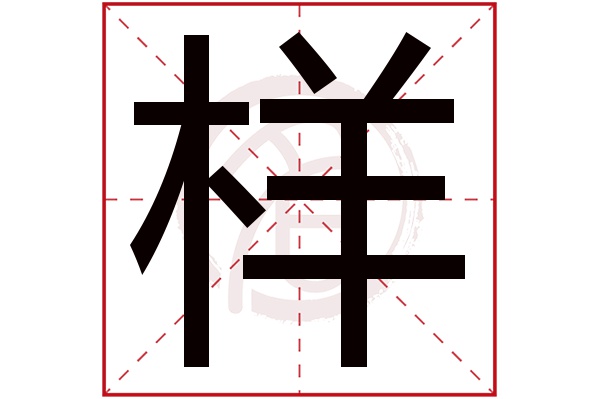 样